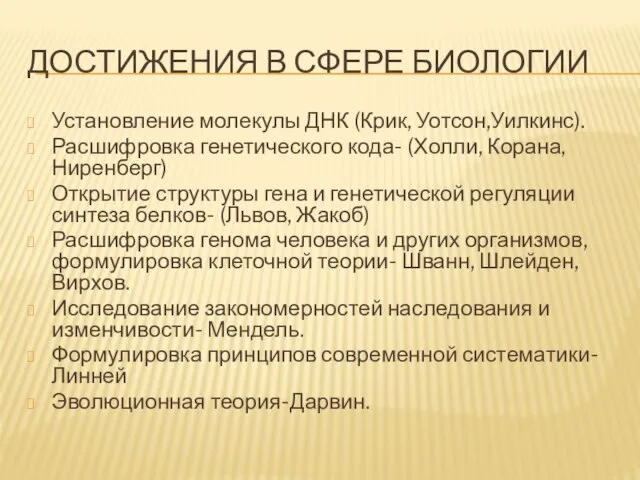 ДОСТИЖЕНИЯ В СФЕРЕ БИОЛОГИИ

Установление молекулы ДНК (Крик, Уотсон,Уилкинс).

Расшифровка генетического кода- (Холли, Корана, Ниренберг)

Открытие структуры гена и генетической регуляции синтеза белков- (Львов, Жакоб)

Расшифровка генома человека и других организмов, формулировка клеточной теории- Шванн, Шлейден, Вирхов.

Исследование закономерностей наследования и изменчивости- Мендель.

Формулировка принципов современной систематики- Линней

Эволюционная теория-Дарвин.